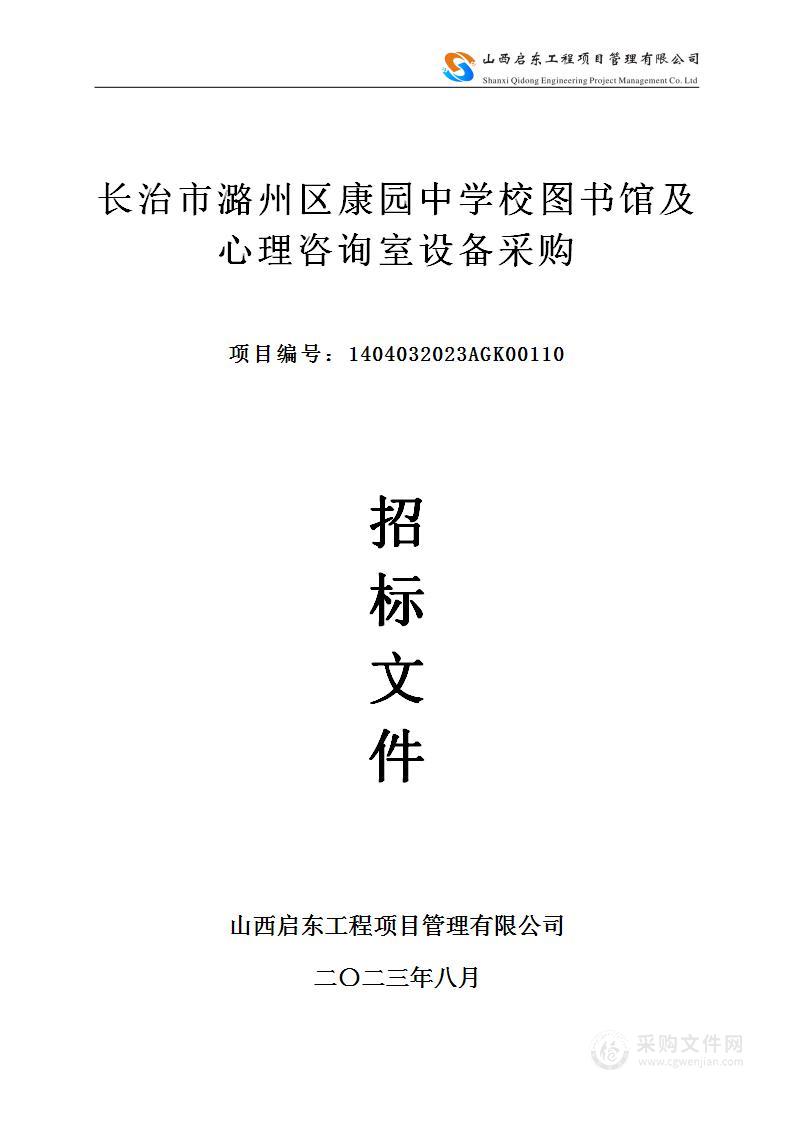 山西启东工程项目管理有限公司
Shanxi Qidong Engineering Project Management Co. Ltd

长治市潞州区康园中学校图书馆及心理咨询室设备采购

项目编号：1404032023AGK00110

招
标
文
件

山西启东工程项目管理有限公司

二〇二三年八月

采购文件网
www.cgwenjian.com